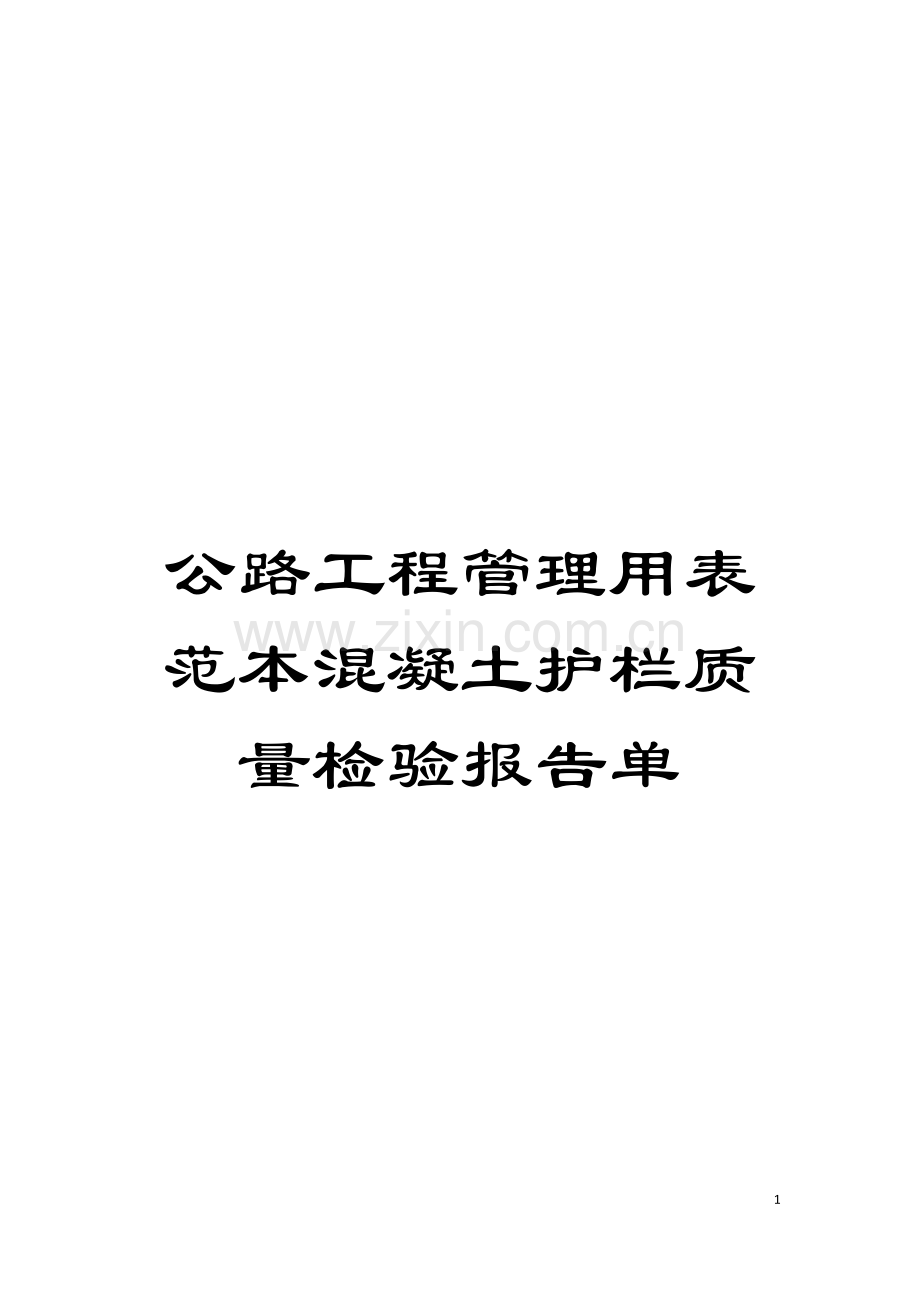 公路工程管理用表范本混凝土护栏质量检验报告单

www.zixin.com.cn

1